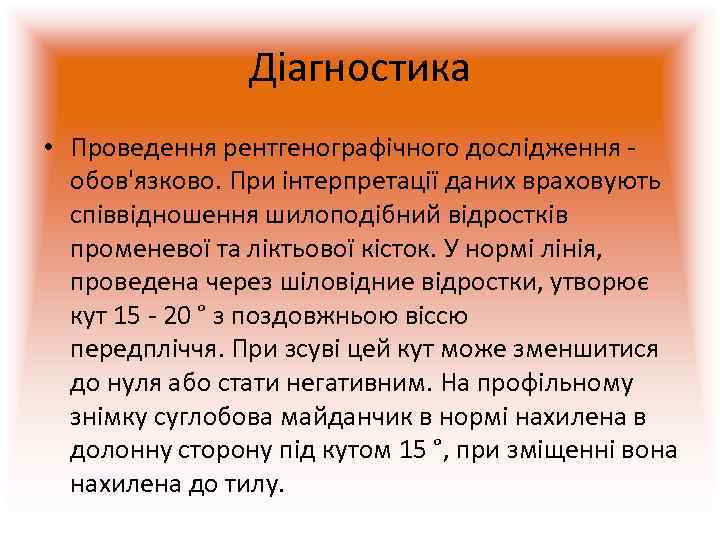 Діагностика

• Проведення рентгенографічного дослідження - обов'язково. При інтерпретації даних враховують співвідношення шилоподібний відростків променевої та ліктьової кісток. У нормі лінія, проведена через шіловідние відростки, утворює кут 15 - 20 ° з поздовжньою віссю передпліччя. При зсуві цей кут може зменшитися до нуля або стати негативним. На профільному знімку суглобова майданчик в нормі нахилена в долонну сторону під кутом 15 °, при зміщенні вона нахилена до тилу.